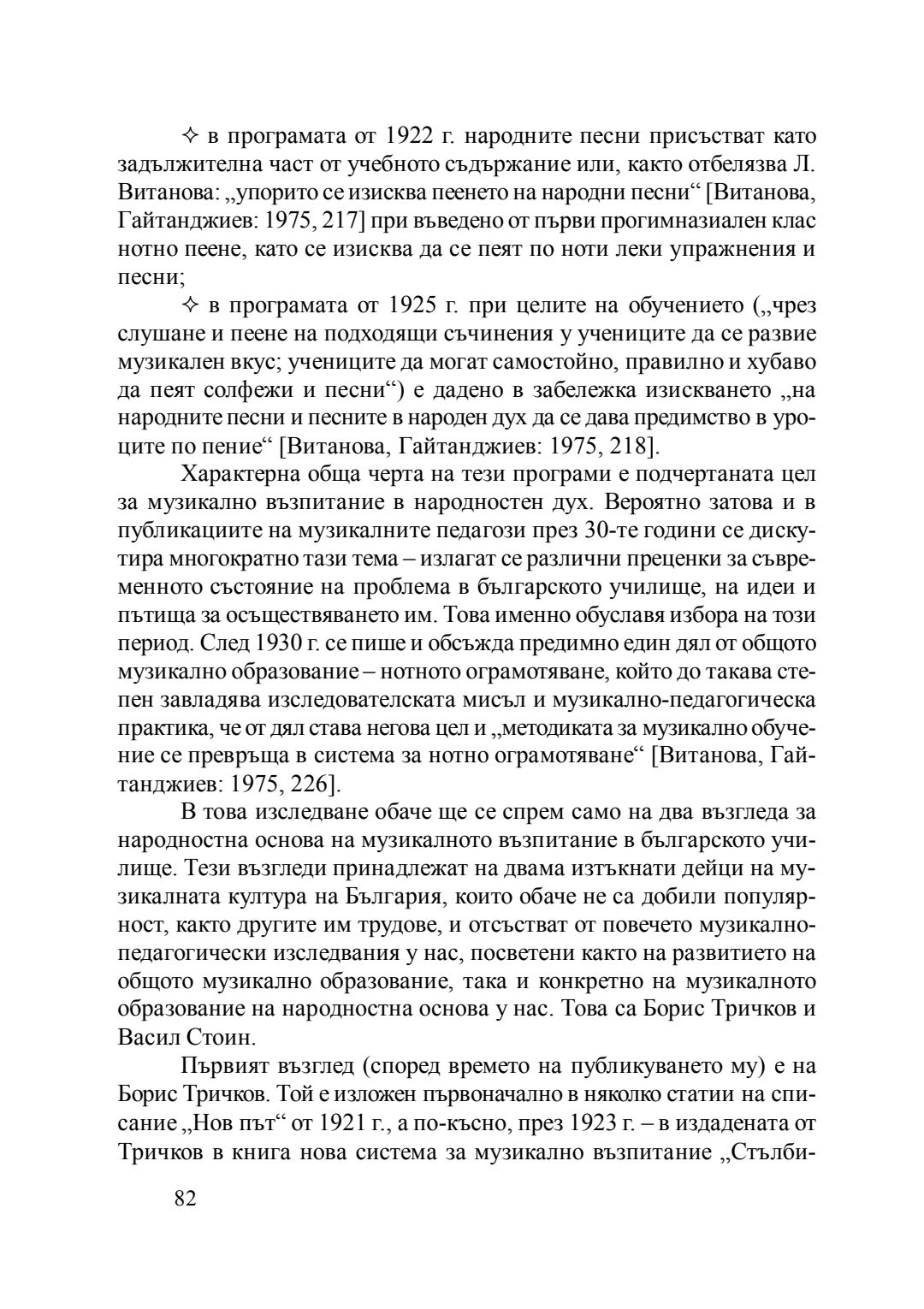 ✧ в програмата от 1922 г. народните песни присъстват като задължителна част от учебното съдържание или, както отбелязва Л. Витанова: „упорито се изисква пеенето на народни песни“ [Витанова, Гайтанджиев: 1975, 217] при въведено от първи прогимназиален клас нотно пеене, като се изисква да се пеят по ноти леки упражнения и песни;

✧ в програмата от 1925 г. при целите на обучението („чрез слушане и пеене на подходящи съчинения у учениците да се развие музикален вкус; учениците да могат самостойно, правилно и хубаво да пеят солфежи и песни“) е дадено в забележка изискването „на народните песни и песните в народен дух да се дава предимство в уроците по пение“ [Витанова, Гайтанджиев: 1975, 218].

Характерна обща черта на тези програми е подчертаната цел за музикално възпитание в народностен дух. Вероятно затова и в публикациите на музикалните педагози през 30-те години се дискутира многократно тази тема – излагат се различни преценки за съвременното състояние на проблема в българското училище, на идеи и пътища за осъществяването им. Това именно обуславя избора на този период. След 1930 г. се пише и обсъжда предимно един дял от общото музикално образование – нотното ограмотяване, който до такава степен завладява изследователската мисъл и музикално-педагогическа практика, че от дял става негова цел и „методиката за музикално обучение се превръща в система за нотно ограмотяване“ [Витанова, Гайтанджиев: 1975, 226].

В това изследване обаче ще се спрем само на два възгледа за народностна основа на музикалното възпитание в българското училище. Тези възгледи принадлежат на двама изтъкнати дейци на музикалната култура на България, които обаче не са добили популярност, както другите им трудове, и отсъстват от повечето музикално-педагогически изследвания у нас, посветени както на развитието на общото музикално образование, така и конкретно на музикалното образование на народностна основа у нас. Това са Борис Тричков и Васил Стоин.

Първият възглед (според времето на публикуването му) е на Борис Тричков. Той е изложен първоначално в няколко статии на списание „Нов път“ от 1921 г., а по-късно, през 1923 г. – в издадената от Тричков в книга нова система за музикално възпитание „Стълби-

82